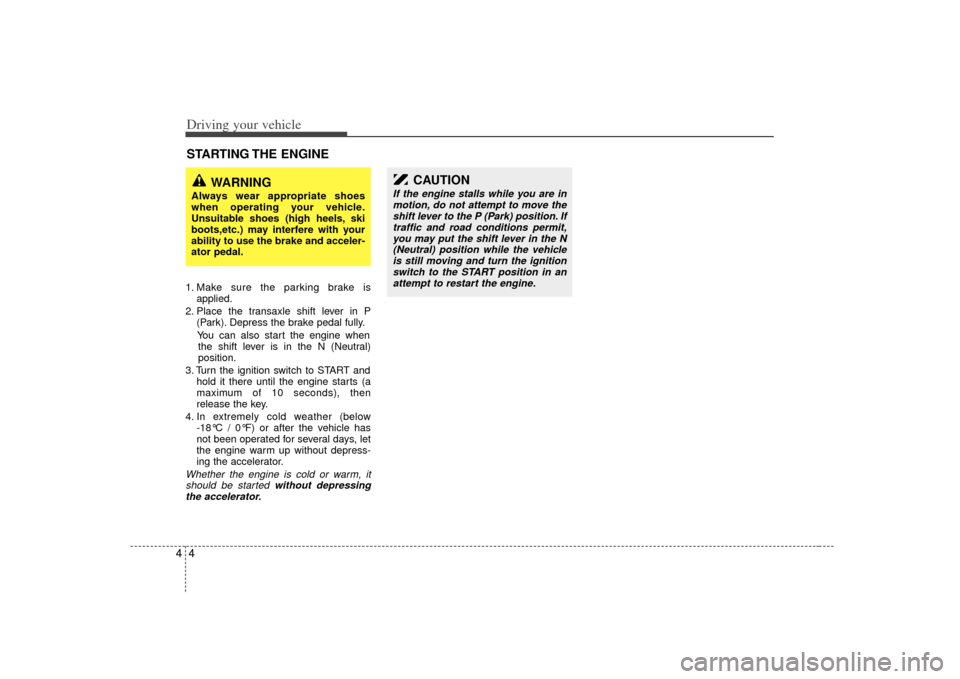 Driving your vehicle

STARTING THE ENGINE

WARNING
Always wear appropriate shoes when operating your vehicle. Unsuitable shoes (high heels, ski boots,etc.) may interfere with your ability to use the brake and accelerator pedal.

1. Make sure the parking brake is applied.
2. Place the transaxle shift lever in P (Park). Depress the brake pedal fully.
You can also start the engine when the shift lever is in the N (Neutral) position.
3. Turn the ignition switch to START and hold it there until the engine starts (a maximum of 10 seconds), then release the key.
4. In extremely cold weather (below -18°C / 0°F) or after the vehicle has not been operated for several days, let the engine warm up without depressing the accelerator.

Whether the engine is cold or warm, it should be started without depressing the accelerator.

CAUTION
If the engine stalls while you are in motion, do not attempt to move the shift lever to the P (Park) position. If traffic and road conditions permit, you may put the shift lever in the N (Neutral) position while the vehicle is still moving and turn the ignition switch to the START position in an attempt to restart the engine.

4 4

carmanualsonline.info